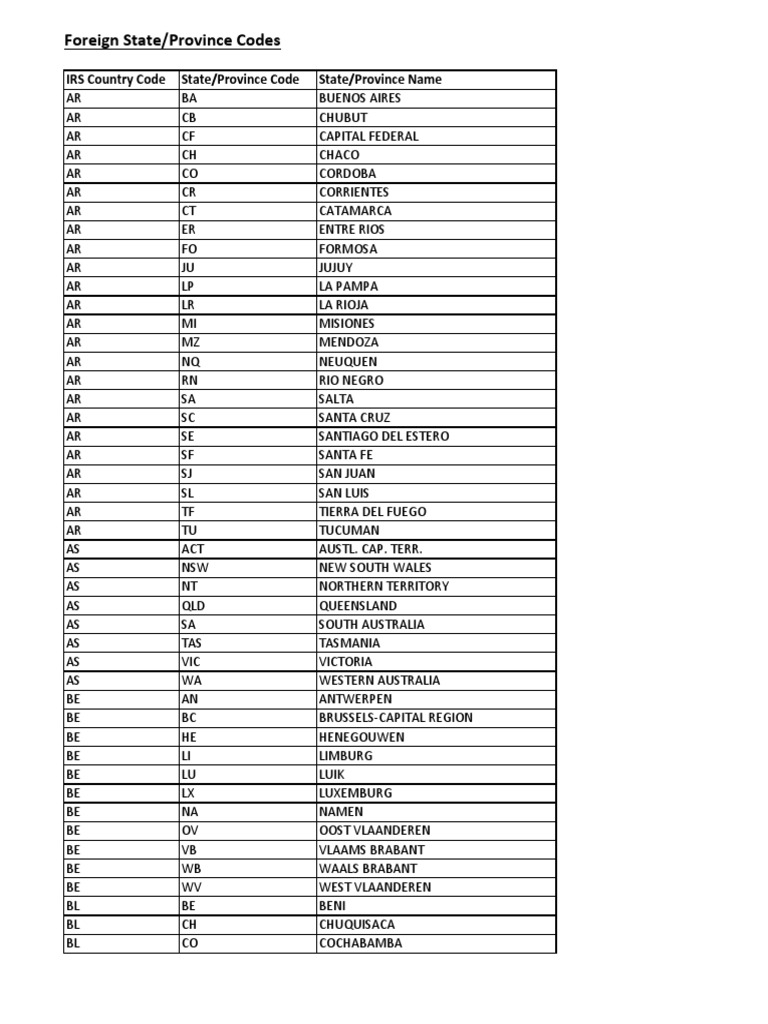 Foreign State/Province Codes

| IRS Country Code | State/Province Code | State/Province Name |
|---|---|---|
| AR | BA | BUENOS AIRES |
| AR | CB | CHUBUT |
| AR | CF | CAPITAL FEDERAL |
| AR | CH | CHACO |
| AR | CO | CORDOBA |
| AR | CR | CORRIENTES |
| AR | CT | CATAMARCA |
| AR | ER | ENTRE RIOS |
| AR | FO | FORMOSA |
| AR | JU | JUJUY |
| AR | LP | LA PAMPA |
| AR | LR | LA RIOJA |
| AR | MI | MISIONES |
| AR | MZ | MENDOZA |
| AR | NQ | NEUQUEN |
| AR | RN | RIO NEGRO |
| AR | SA | SALTA |
| AR | SC | SANTA CRUZ |
| AR | SE | SANTIAGO DEL ESTERO |
| AR | SF | SANTA FE |
| AR | SJ | SAN JUAN |
| AR | SL | SAN LUIS |
| AR | TF | TIERRA DEL FUEGO |
| AR | TU | TUCUMAN |
| AS | ACT | AUSTL. CAP. TERR. |
| AS | NSW | NEW SOUTH WALES |
| AS | NT | NORTHERN TERRITORY |
| AS | QLD | QUEENSLAND |
| AS | SA | SOUTH AUSTRALIA |
| AS | TAS | TASMANIA |
| AS | VIC | VICTORIA |
| AS | WA | WESTERN AUSTRALIA |
| BE | AN | ANTWERPEN |
| BE | BC | BRUSSELS-CAPITAL REGION |
| BE | HE | HENEGOUWEN |
| BE | LI | LIMBURG |
| BE | LU | LUIK |
| BE | LX | LUXEMBURG |
| BE | NA | NAMEN |
| BE | OV | OOST VLAANDEREN |
| BE | VB | VLAAMS BRABANT |
| BE | WB | WAALS BRABANT |
| BE | WV | WEST VLAANDEREN |
| BL | BE | BENI |
| BL | CH | CHUQUISACA |
| BL | CO | COCHABAMBA |